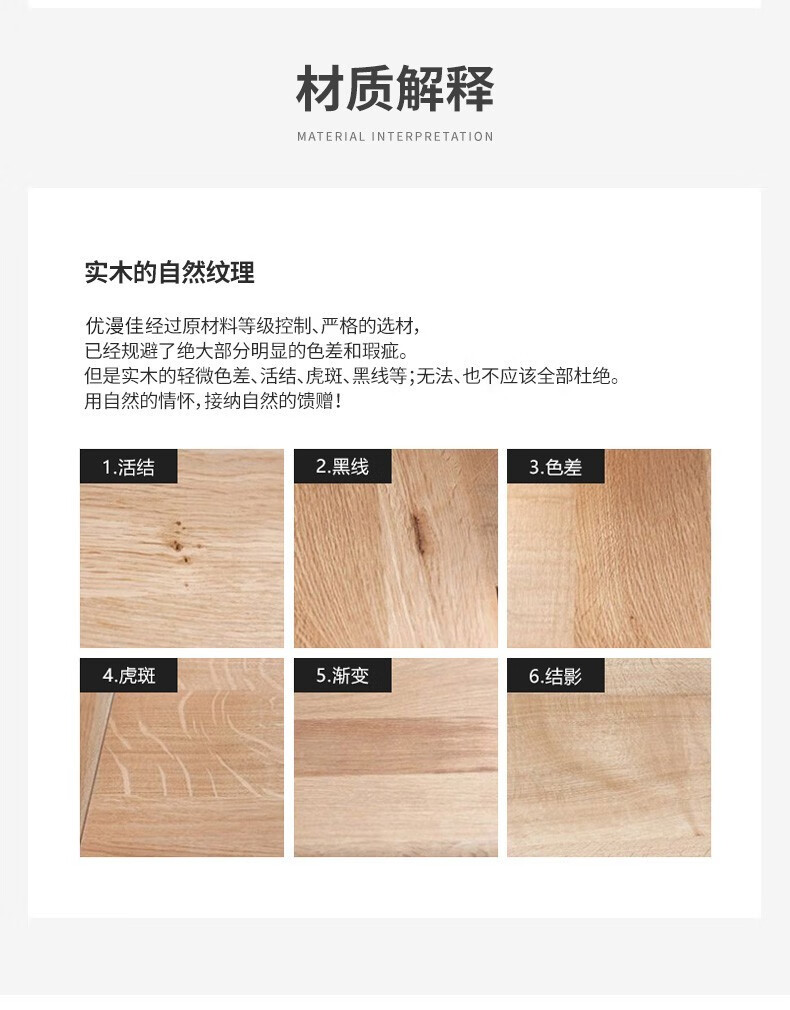 材质解释

MATERIAL INTERPRETATION

实木的自然纹理

优漫佳经过原材料等级控制、严格的选材，
已经规避了绝大部分明显的色差和瑕疵。
但是实木的轻微色差、活结、虎斑、黑线等；无法、也不应该全部杜绝。
用自然的情怀，接纳自然的馈赠！

1.活结

2.黑线

3.色差

4.虎斑

5.渐变

6.结影